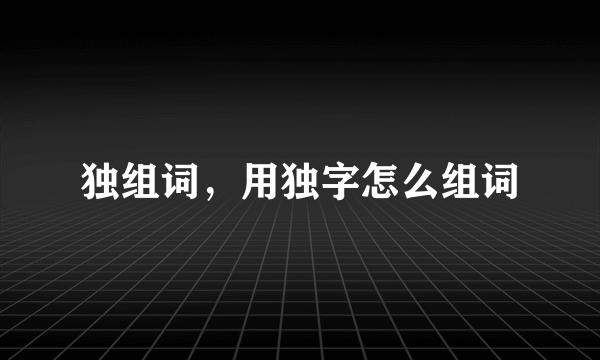 独组词，用独字怎么组词